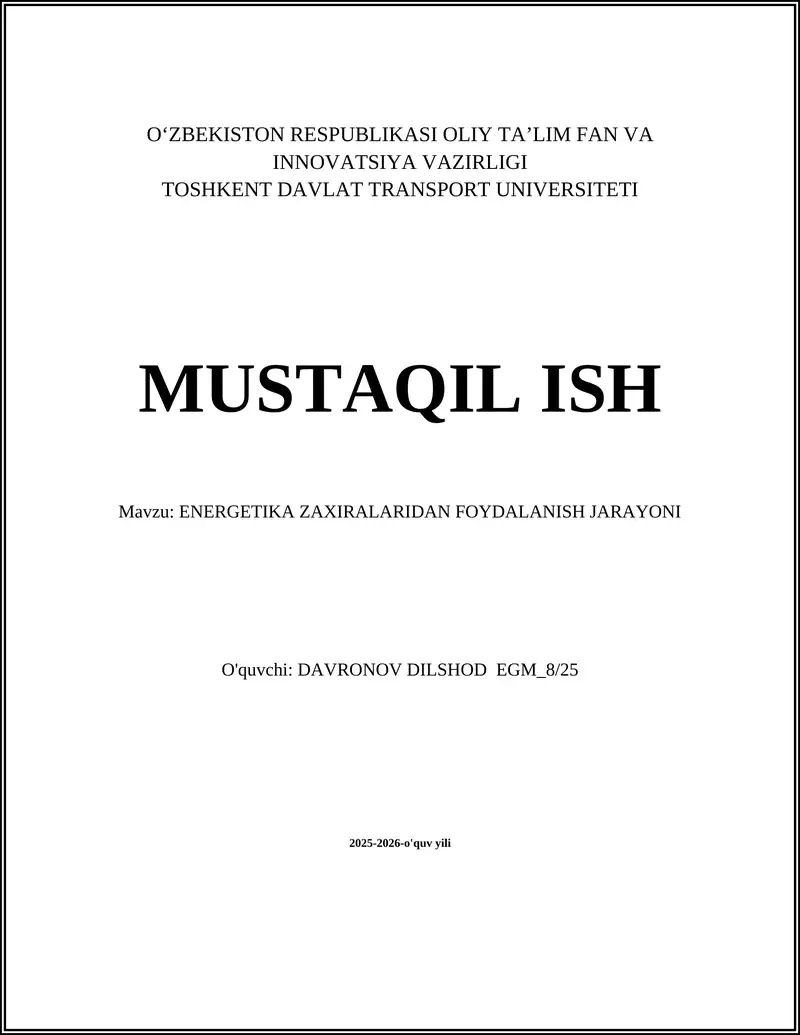 O‘ZBEKISTON RESPUBLIKASI OLIY TA’LIM FAN VA INNOVATSIYA VAZIRLIGI
TOSHKENT DAVLAT TRANSPORT UNIVERSITETI

MUSTAQIL ISH

Mavzu: ENERGETIKA ZAXIRALARIDAN FOYDALANISH JARAYONI

O'quvchi: DAVRONOV DILSHOD EGM_8/25

2025-2026-o'quv yili